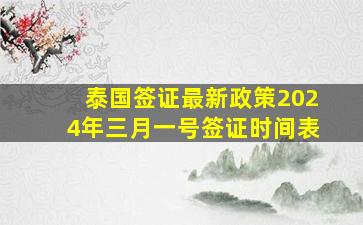 泰国签证最新政策2024年三月一号签证时间表